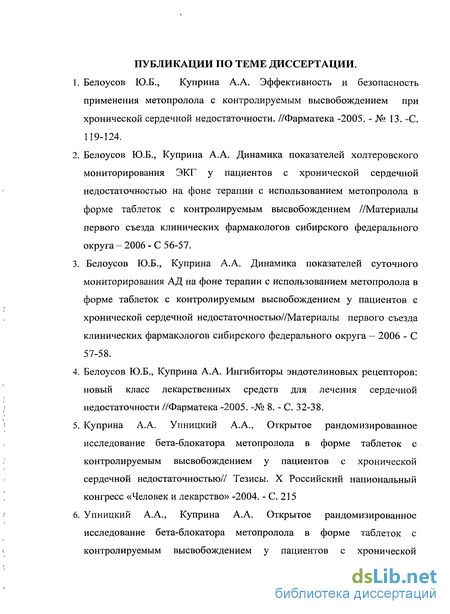 ПУБЛИКАЦИИ ПО ТЕМЕ ДИССЕРТАЦИИ.

1. Белоусов Ю.Б., Куприна А.А. Эффективность и безопасность применения метопролола с контролируемым высвобождением при хронической сердечной недостаточности. //Фарматека -2005. - № 13. -С. 119-124.

2. Белоусов Ю.Б., Куприна А.А. Динамика показателей холтеровского мониторирования ЭКГ у пациентов с хронической сердечной недостаточностью на фоне терапии с использованием метопролола в форме таблеток с контролируемым высвобождением //Материалы первого съезда клинических фармакологов сибирского федерального округа – 2006 - С 56-57.

3. Белоусов Ю.Б., Куприна А.А. Динамика показателей суточного мониторирования АД на фоне терапии с использованием метопролола в форме таблеток с контролируемым высвобождением у пациентов с хронической сердечной недостаточностью//Материалы первого съезда клинических фармакологов сибирского федерального округа – 2006 - С 57-58.

4. Белоусов Ю.Б., Куприна А.А. Ингибиторы эндотелиновых рецепторов: новый класс лекарственных средств для лечения сердечной недостаточности //Фарматека -2005. -№ 8. - С. 32-38.

5. Куприна А.А. Упницкий А.А., Открытое рандомизированное исследование бета-блокатора метопролола в форме таблеток с контролируемым высвобождением у пациентов с хронической сердечной недостаточностью// Тезисы. X Российский национальный конгресс «Человек и лекарство» -2004. - С. 215

6. Упницкий А.А., Куприна А.А. Открытое рандомизированное исследование бета-блокатора метопролола в форме таблеток с контролируемым высвобождением у пациентов с хронической

dsLib.net
библиотека диссертаций